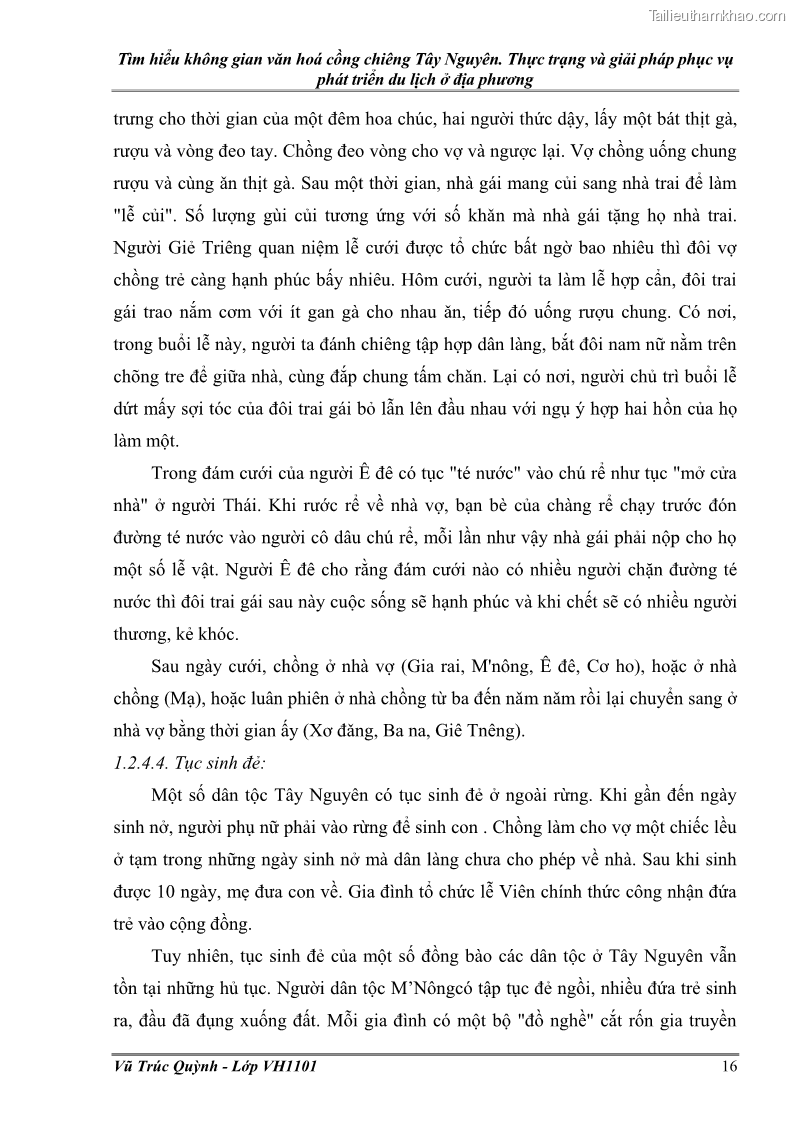 Tailieuthamkhao.com

Tìm hiểu không gian văn hoá cồng chiêng Tây Nguyên. Thực trạng và giải pháp phục vụ phát triển du lịch ở địa phương

trưng cho thời gian của một đêm hoa chúc, hai người thức dậy, lấy một bát thịt gà, rượu và vòng đeo tay. Chồng đeo vòng cho vợ và ngược lại. Vợ chồng uống chung rượu và cùng ăn thịt gà. Sau một thời gian, nhà gái mang củi sang nhà trai để làm "lễ củi". Số lượng gùi củi tương ứng với số khăn mà nhà gái tặng họ nhà trai. Người Giẻ Triêng quan niệm lễ cưới được tổ chức bất ngờ bao nhiêu thì đôi vợ chồng trẻ càng hạnh phúc bấy nhiêu. Hôm cưới, người ta làm lễ hợp cẩn, đôi trai gái trao nắm cơm với ít gan gà cho nhau ăn, tiếp đó uống rượu chung. Có nơi, trong buổi lễ này, người ta đánh chiêng tập hợp dân làng, bắt đôi nam nữ nằm trên chõng tre để giữa nhà, cùng đắp chung tấm chăn. Lại có nơi, người chủ trì buổi lễ dứt mấy sợi tóc của đôi trai gái bỏ lẫn lên đầu nhau với ngụ ý hợp hai hồn của họ làm một.

Trong đám cưới của người Ê đê có tục "té nước" vào chú rể như tục "mở cửa nhà" ở người Thái. Khi rước rể về nhà vợ, bạn bè của chàng rể chạy trước đón đường té nước vào người cô dâu chú rể, mỗi lần như vậy nhà gái phải nộp cho họ một số lễ vật. Người Ê đê cho rằng đám cưới nào có nhiều người chặn đường té nước thì đôi trai gái sau này cuộc sống sẽ hạnh phúc và khi chết sẽ có nhiều người thương, kẻ khóc.

Sau ngày cưới, chồng ở nhà vợ (Gia rai, M'nông, Ê đê, Cơ ho), hoặc ở nhà chồng (Mạ), hoặc luân phiên ở nhà chồng từ ba đến năm năm rồi lại chuyển sang ở nhà vợ bằng thời gian ấy (Xơ đăng, Ba na, Giê Tnêng).

1.2.4.4. Tục sinh đẻ:

Một số dân tộc Tây Nguyên có tục sinh đẻ ở ngoài rừng. Khi gần đến ngày sinh nở, người phụ nữ phải vào rừng để sinh con . Chồng làm cho vợ một chiếc lều ở tạm trong những ngày sinh nở mà dân làng chưa cho phép về nhà. Sau khi sinh được 10 ngày, mẹ đưa con về. Gia đình tổ chức lễ Viên chính thức công nhận đứa trẻ vào cộng đồng.

Tuy nhiên, tục sinh đẻ của một số đồng bào các dân tộc ở Tây Nguyên vẫn tồn tại những hủ tục. Người dân tộc M'Nôngcó tập tục đẻ ngồi, nhiều đứa trẻ sinh ra, đầu đã đụng xuống đất. Mỗi gia đình có một bộ "đồ nghề" cắt rốn gia truyền

Vũ Trúc Quỳnh - Lớp VH1101 16